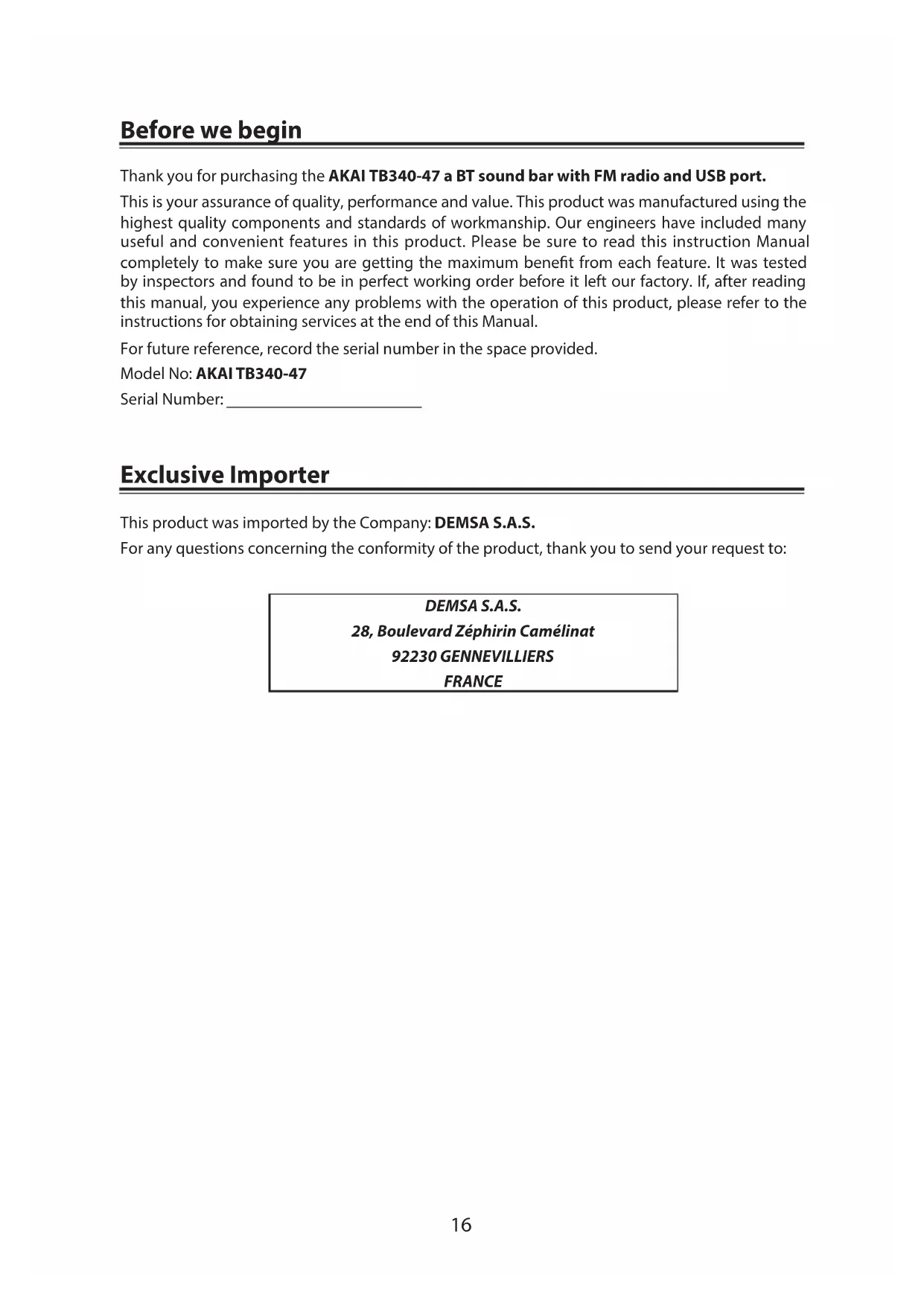 Before we begin

Thank you for purchasing the AKAI TB340-47 a BT sound bar with FM radio and USB port.

This is your assurance of quality, performance and value. This product was manufactured using the highest quality components and standards of workmanship. Our engineers have included many useful and convenient features in this product. Please be sure to read this instruction Manual completely to make sure you are getting the maximum benefit from each feature. It was tested by inspectors and found to be in perfect working order before it left our factory. If, after reading this manual, you experience any problems with the operation of this product, please refer to the instructions for obtaining services at the end of this Manual.

For future reference, record the serial number in the space provided.

Model No: AKAI TB340-47

Serial Number: ______________________

Exclusive Importer

This product was imported by the Company: DEMSA S.A.S.

For any questions concerning the conformity of the product, thank you to send your request to:

DEMSA S.A.S.
28, Boulevard Zéphirin Camélinat
92230 GENNEVILLIERS
FRANCE

16